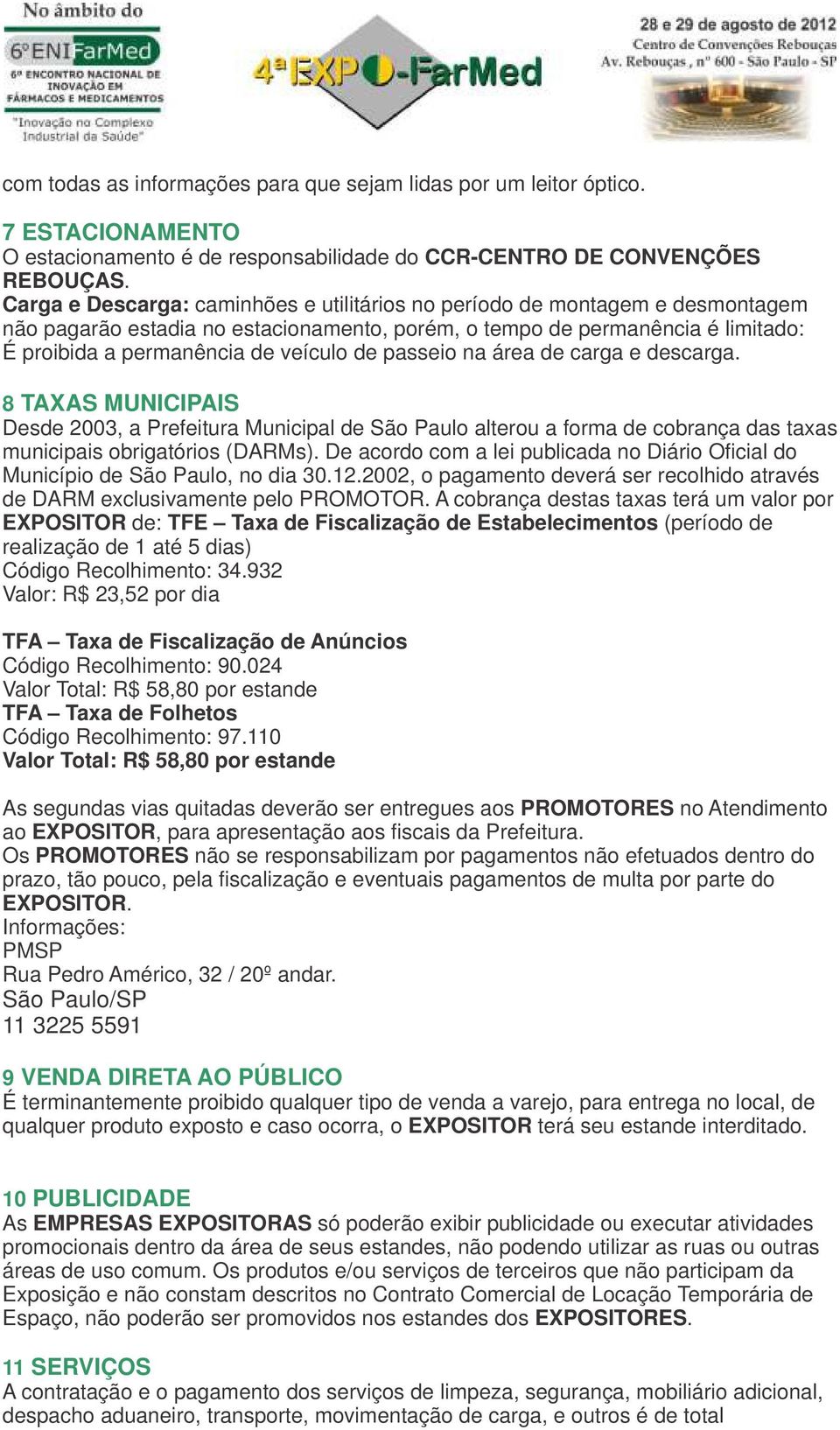 No âmbito do
6º ENIFarMed
6º ENCONTRO NACIONAL DE INOVAÇÃO EM FÁRMACOS E MEDICAMENTOS
"Inovação no Complexo Industrial da Saúde"

4ª EXPO-FarMed

28 e 29 de agosto de 2012
Centro de Convenções Rebouças
Av. Rebouças, nº 600 - São Paulo - SP

com todas as informações para que sejam lidas por um leitor óptico.

7 ESTACIONAMENTO
O estacionamento é de responsabilidade do CCR-CENTRO DE CONVENÇÕES REBOUÇAS.
Carga e Descarga: caminhões e utilitários no período de montagem e desmontagem não pagarão estadia no estacionamento, porém, o tempo de permanência é limitado: É proibida a permanência de veículo de passeio na área de carga e descarga.

8 TAXAS MUNICIPAIS
Desde 2003, a Prefeitura Municipal de São Paulo alterou a forma de cobrança das taxas municipais obrigatórios (DARMs). De acordo com a lei publicada no Diário Oficial do Município de São Paulo, no dia 30.12.2002, o pagamento deverá ser recolhido através de DARM exclusivamente pelo PROMOTOR. A cobrança destas taxas terá um valor por EXPOSITOR de: TFE – Taxa de Fiscalização de Estabelecimentos (período de realização de 1 até 5 dias)
Código Recolhimento: 34.932
Valor: R$ 23,52 por dia

TFA – Taxa de Fiscalização de Anúncios
Código Recolhimento: 90.024
Valor Total: R$ 58,80 por estande
TFA – Taxa de Folhetos
Código Recolhimento: 97.110
Valor Total: R$ 58,80 por estande

As segundas vias quitadas deverão ser entregues aos PROMOTORES no Atendimento ao EXPOSITOR, para apresentação aos fiscais da Prefeitura.
Os PROMOTORES não se responsabilizam por pagamentos não efetuados dentro do prazo, tão pouco, pela fiscalização e eventuais pagamentos de multa por parte do EXPOSITOR.
Informações:
PMSP
Rua Pedro Américo, 32 / 20º andar.
São Paulo/SP
11 3225 5591

9 VENDA DIRETA AO PÚBLICO
É terminantemente proibido qualquer tipo de venda a varejo, para entrega no local, de qualquer produto exposto e caso ocorra, o EXPOSITOR terá seu estande interditado.

10 PUBLICIDADE
As EMPRESAS EXPOSITORAS só poderão exibir publicidade ou executar atividades promocionais dentro da área de seus estandes, não podendo utilizar as ruas ou outras áreas de uso comum. Os produtos e/ou serviços de terceiros que não participam da Exposição e não constam descritos no Contrato Comercial de Locação Temporária de Espaço, não poderão ser promovidos nos estandes dos EXPOSITORES.

11 SERVIÇOS
A contratação e o pagamento dos serviços de limpeza, segurança, mobiliário adicional, despacho aduaneiro, transporte, movimentação de carga, e outros é de total